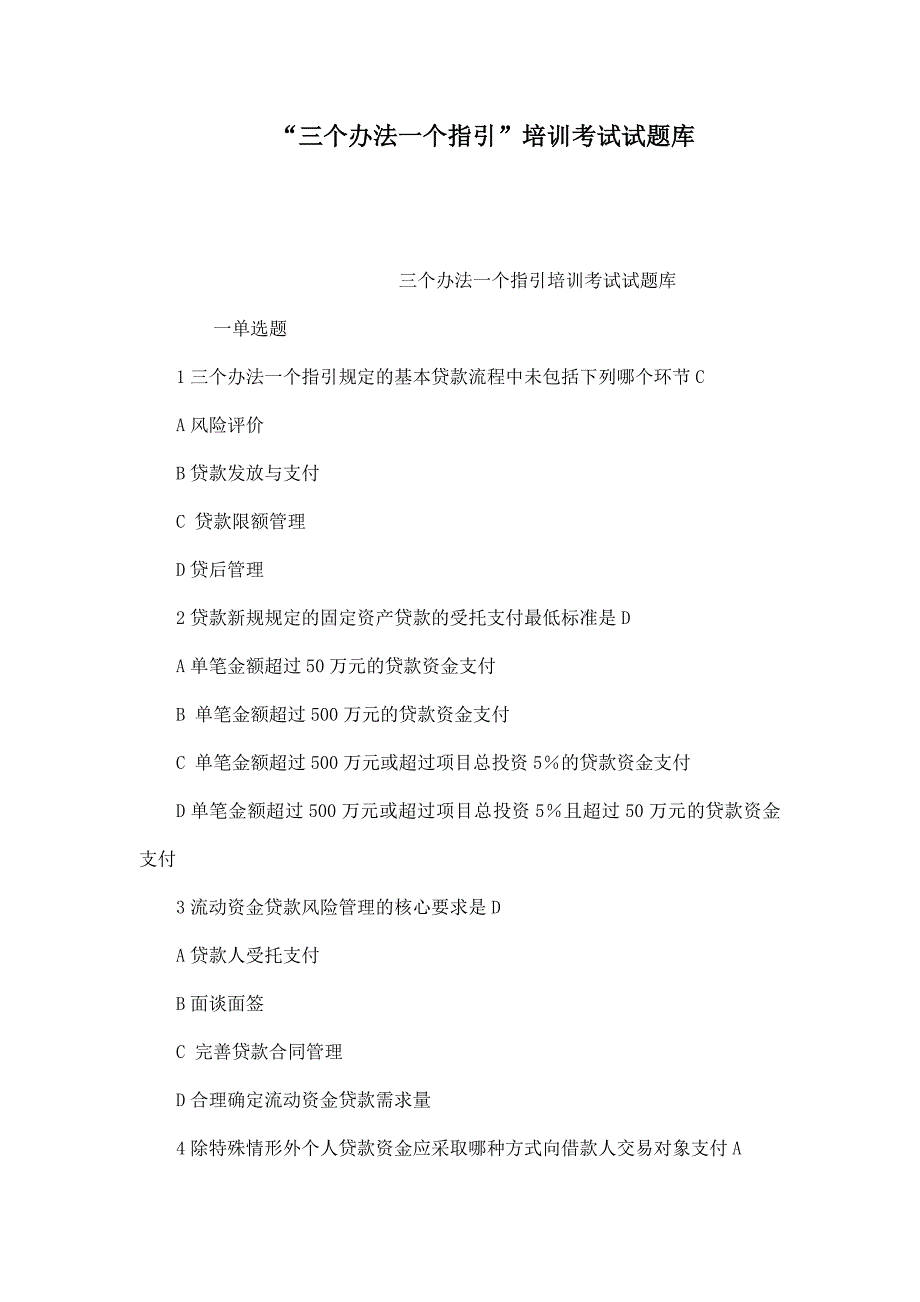 “三个办法一个指引”培训考试试题库

三个办法一个指引培训考试试题库

一单选题

1 三个办法一个指引规定的基本贷款流程中未包括下列哪个环节 C

A 风险评价

B 贷款发放与支付

C 贷款限额管理

D 贷后管理

2 贷款新规规定的固定资产贷款的受托支付最低标准是 D

A 单笔金额超过 50 万元的贷款资金支付

B 单笔金额超过 500 万元的贷款资金支付

C 单笔金额超过 500 万元或超过项目总投资 5%的贷款资金支付

D 单笔金额超过 500 万元或超过项目总投资 5%且超过 50 万元的贷款资金支付

3 流动资金贷款风险管理的核心要求是 D

A 贷款人受托支付

B 面谈面签

C 完善贷款合同管理

D 合理确定流动资金贷款需求量

4 除特殊情形外个人贷款资金应采取哪种方式向借款人交易对象支付 A